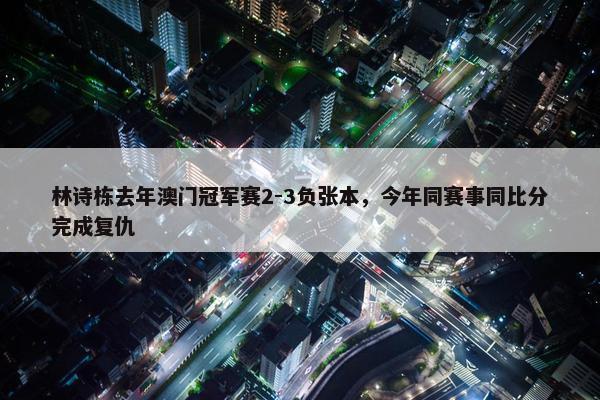 林诗栋去年澳门冠军赛2-3负张本，今年同赛事同比分完成复仇